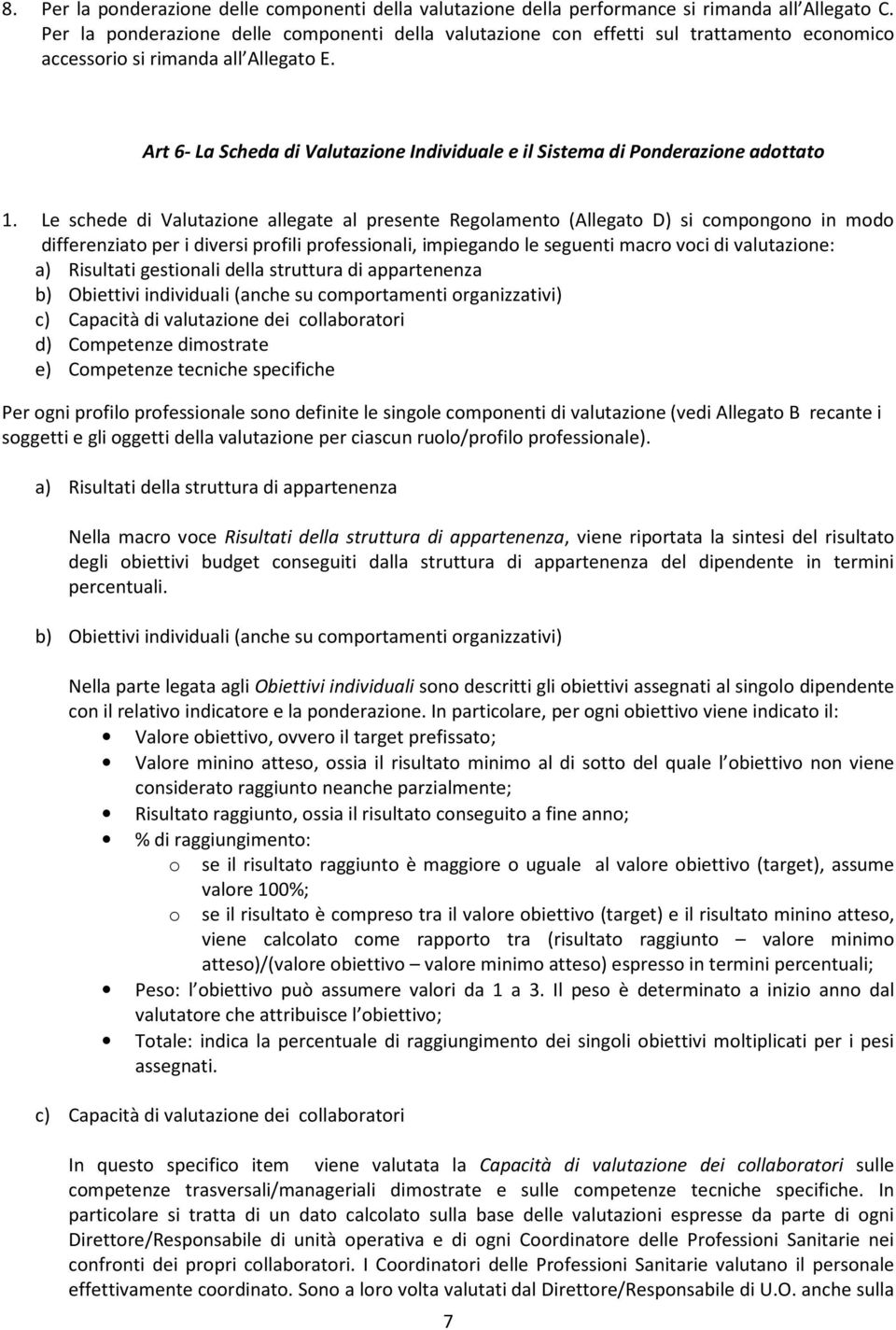 8. Per la ponderazione delle componenti della valutazione della performance si rimanda all Allegato C. Per la ponderazione delle componenti della valutazione con effetti sul trattamento economico accessorio si rimanda all Allegato E.

Art 6- La Scheda di Valutazione Individuale e il Sistema di Ponderazione adottato

1. Le schede di Valutazione allegate al presente Regolamento (Allegato D) si compongono in modo differenziato per i diversi profili professionali, impiegando le seguenti macro voci di valutazione:
a) Risultati gestionali della struttura di appartenenza
b) Obiettivi individuali (anche su comportamenti organizzativi)
c) Capacità di valutazione dei collaboratori
d) Competenze dimostrate
e) Competenze tecniche specifiche

Per ogni profilo professionale sono definite le singole componenti di valutazione (vedi Allegato B recante i soggetti e gli oggetti della valutazione per ciascun ruolo/profilo professionale).

a) Risultati della struttura di appartenenza

Nella macro voce Risultati della struttura di appartenenza, viene riportata la sintesi del risultato degli obiettivi budget conseguiti dalla struttura di appartenenza del dipendente in termini percentuali.

b) Obiettivi individuali (anche su comportamenti organizzativi)

Nella parte legata agli Obiettivi individuali sono descritti gli obiettivi assegnati al singolo dipendente con il relativo indicatore e la ponderazione. In particolare, per ogni obiettivo viene indicato il:
• Valore obiettivo, ovvero il target prefissato;
• Valore minino atteso, ossia il risultato minimo al di sotto del quale l obiettivo non viene considerato raggiunto neanche parzialmente;
• Risultato raggiunto, ossia il risultato conseguito a fine anno;
• % di raggiungimento:
o se il risultato raggiunto è maggiore o uguale al valore obiettivo (target), assume valore 100%;
o se il risultato è compreso tra il valore obiettivo (target) e il risultato minino atteso, viene calcolato come rapporto tra (risultato raggiunto – valore minimo atteso)/(valore obiettivo – valore minimo atteso) espresso in termini percentuali;
• Peso: l obiettivo può assumere valori da 1 a 3. Il peso è determinato a inizio anno dal valutatore che attribuisce l obiettivo;
• Totale: indica la percentuale di raggiungimento dei singoli obiettivi moltiplicati per i pesi assegnati.

c) Capacità di valutazione dei collaboratori

In questo specifico item viene valutata la Capacità di valutazione dei collaboratori sulle competenze trasversali/manageriali dimostrate e sulle competenze tecniche specifiche. In particolare si tratta di un dato calcolato sulla base delle valutazioni espresse da parte di ogni Direttore/Responsabile di unità operativa e di ogni Coordinatore delle Professioni Sanitarie nei confronti dei propri collaboratori. I Coordinatori delle Professioni Sanitarie valutano il personale effettivamente coordinato. Sono a loro volta valutati dal Direttore/Responsabile di U.O. anche sulla

7